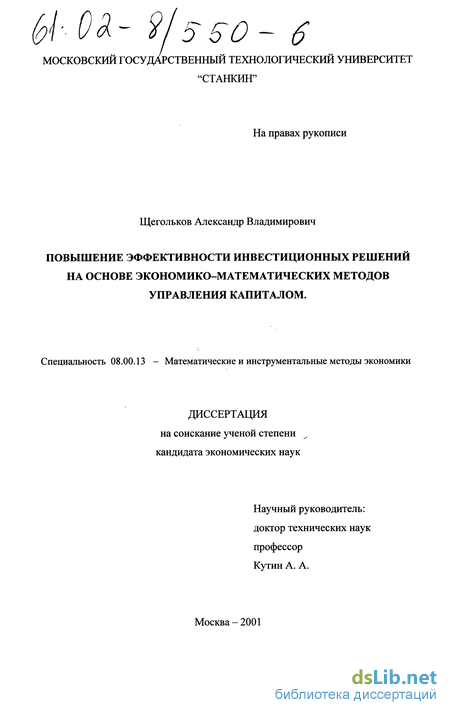 61:02-8/550-6

МОСКОВСКИЙ ГОСУДАРСТВЕННЫЙ ТЕХНОЛОГИЧЕСКИЙ УНИВЕРСИТЕТ "СТАНКИН"

На правах рукописи

Щегольков Александр Владимирович

ПОВЫШЕНИЕ ЭФФЕКТИВНОСТИ ИНВЕСТИЦИОННЫХ РЕШЕНИЙ НА ОСНОВЕ ЭКОНОМИКО–МАТЕМАТИЧЕСКИХ МЕТОДОВ УПРАВЛЕНИЯ КАПИТАЛОМ.

Специальность 08.00.13 – Математические и инструментальные методы экономики

ДИССЕРТАЦИЯ
на соискание ученой степени
кандидата экономических наук

Научный руководитель:
доктор технических наук
профессор
Кутин А. А.

Москва – 2001

dsLib.net
библиотека диссертаций